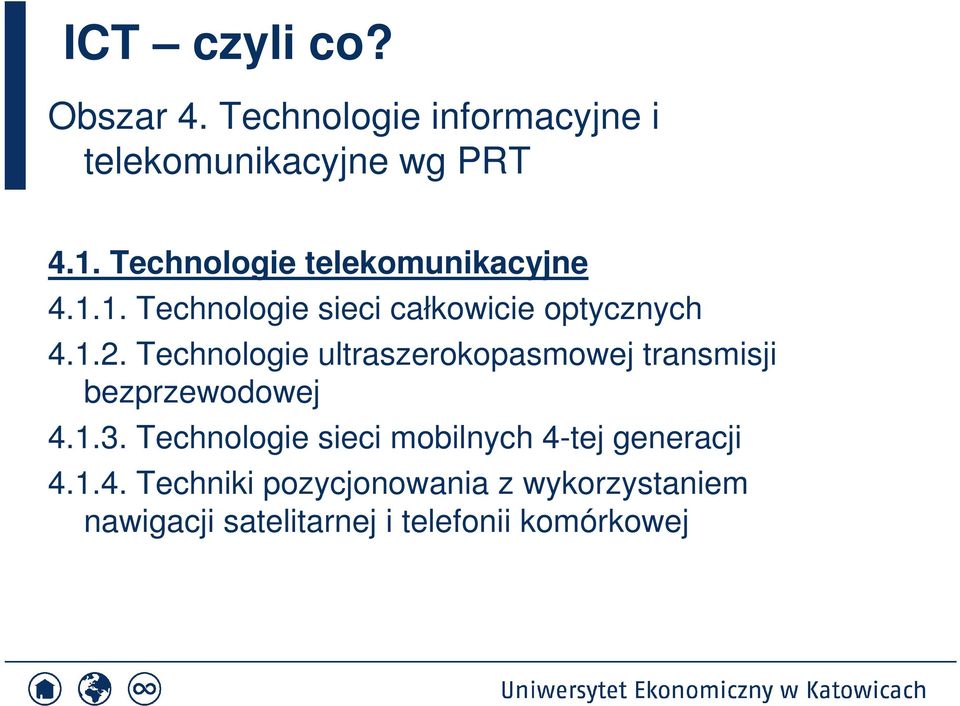 ICT – czyli co?

Obszar 4. Technologie informacyjne i telekomunikacyjne wg PRT

4.1. Technologie telekomunikacyjne

4.1.1. Technologie sieci całkowicie optycznych

4.1.2. Technologie ultraszerokopasmowej transmisji bezprzewodowej

4.1.3. Technologie sieci mobilnych 4-tej generacji

4.1.4. Techniki pozycjonowania z wykorzystaniem nawigacji satelitarnej i telefonii komórkowej

Uniwersytet Ekonomiczny w Katowicach